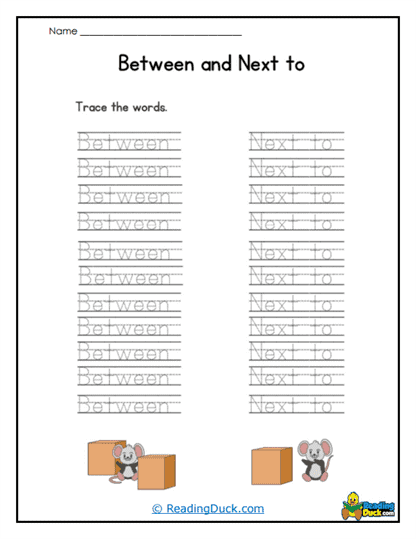 Name ______________________________

Between and Next to

Trace the words.

Between
Between
Between
Between
Between
Between
Between
Between
Between
Between
Between

Next to
Next to
Next to
Next to
Next to
Next to
Next to
Next to
Next to
Next to
Next to

© ReadingDuck.com

Reading Duck.com